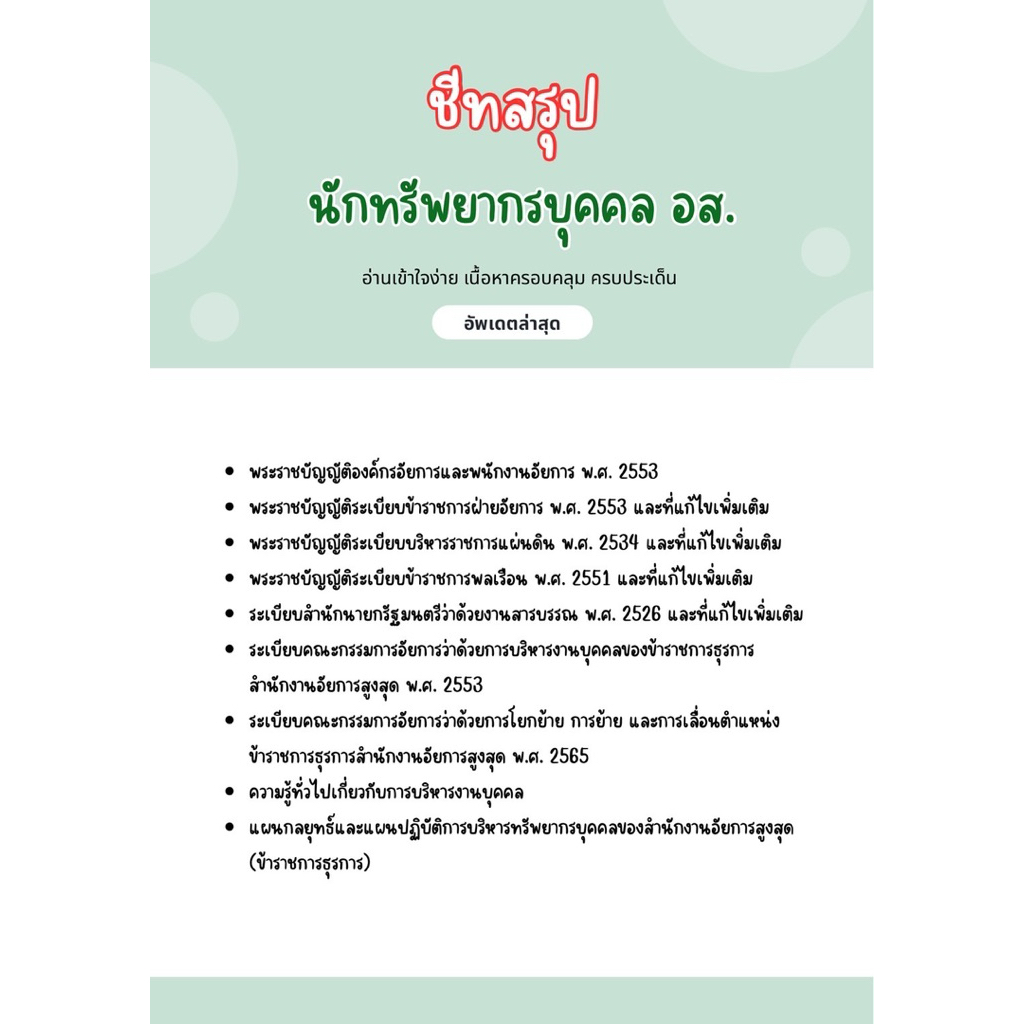 ชีทสรุป
นักทรัพยากรบุคคล อส.

อ่านเข้าใจง่าย เนื้อหาครอบคลุม ครบประเด็น

อัพเดตล่าสุด

- พระราชบัญญัติองค์กรอัยการและพนักงานอัยการ พ.ศ. 2553
- พระราชบัญญัติระเบียบข้าราชการฝ่ายอัยการ พ.ศ. 2553 และที่แก้ไขเพิ่มเติม
- พระราชบัญญัติระเบียบบริหารราชการแผ่นดิน พ.ศ. 2534 และที่แก้ไขเพิ่มเติม
- พระราชบัญญัติระเบียบข้าราชการพลเรือน พ.ศ. 2551 และที่แก้ไขเพิ่มเติม
- ระเบียบสำนักนายกรัฐมนตรีว่าด้วยงานสารบรรณ พ.ศ. 2526 และที่แก้ไขเพิ่มเติม
- ระเบียบคณะกรรมการอัยการว่าด้วยการบริหารงานบุคคลของข้าราชการธุรการ สำนักงานอัยการสูงสุด พ.ศ. 2553
- ระเบียบคณะกรรมการอัยการว่าด้วยการโยกย้าย การย้าย และการเลื่อนตำแหน่ง ข้าราชการธุรการสำนักงานอัยการสูงสุด พ.ศ. 2565
- ความรู้ทั่วไปเกี่ยวกับการบริหารงานบุคคล
- แผนกลยุทธ์และแผนปฏิบัติการบริหารทรัพยากรบุคคลของสำนักงานอัยการสูงสุด (ข้าราชการธุรการ)